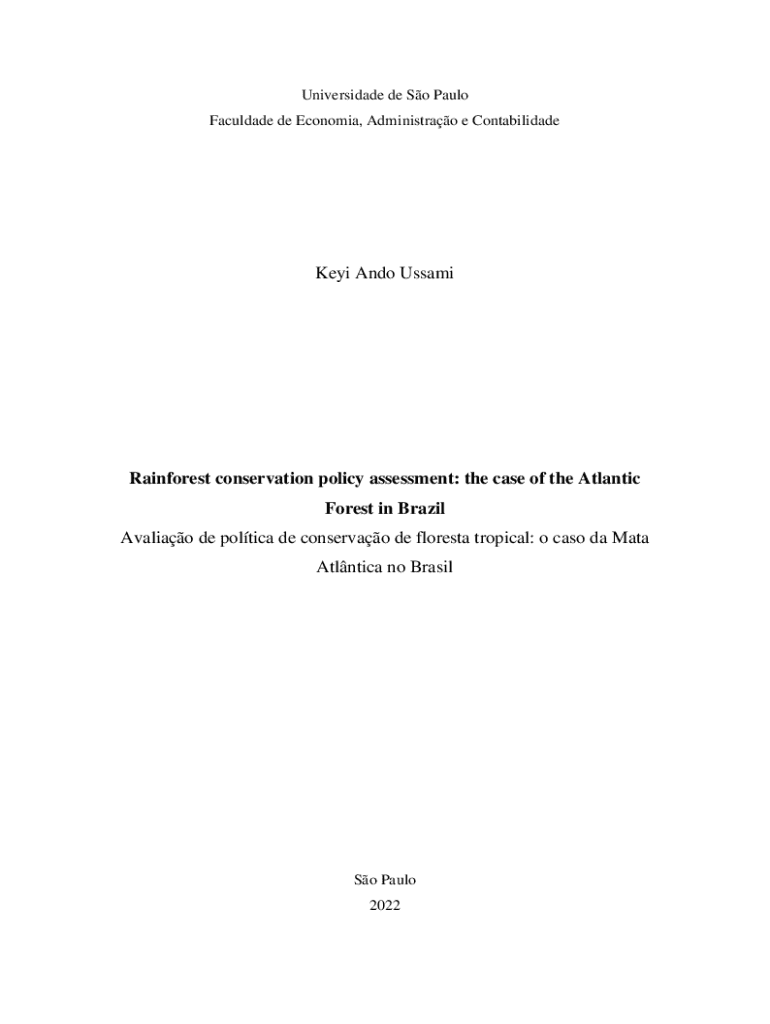 Universidade de São Paulo
Faculdade de Economia, Administração e Contabilidade

Keyi Ando Ussami

Rainforest conservation policy assessment: the case of the Atlantic Forest in Brazil

Avaliação de política de conservação de floresta tropical: o caso da Mata Atlântica no Brasil

São Paulo
2022